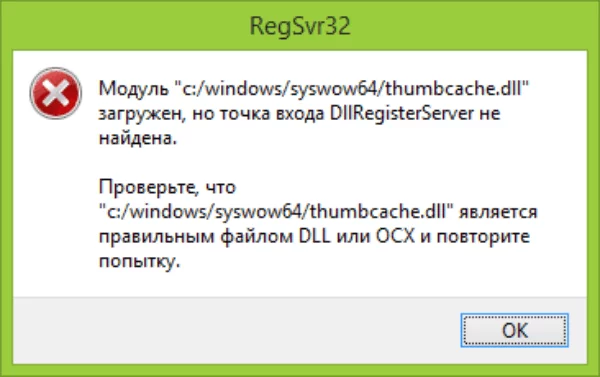 RegSvr32

Модуль "c:/windows/syswow64/thumbcache.dll" загружен, но точка входа DllRegisterServer не найдена.

Проверьте, что "c:/windows/syswow64/thumbcache.dll" является правильным файлом DLL или OCX и повторите попытку.

OK